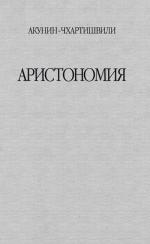 АКУНИН-ЧХАРТИШВИЛИ

АРИСТОНОМИЯ